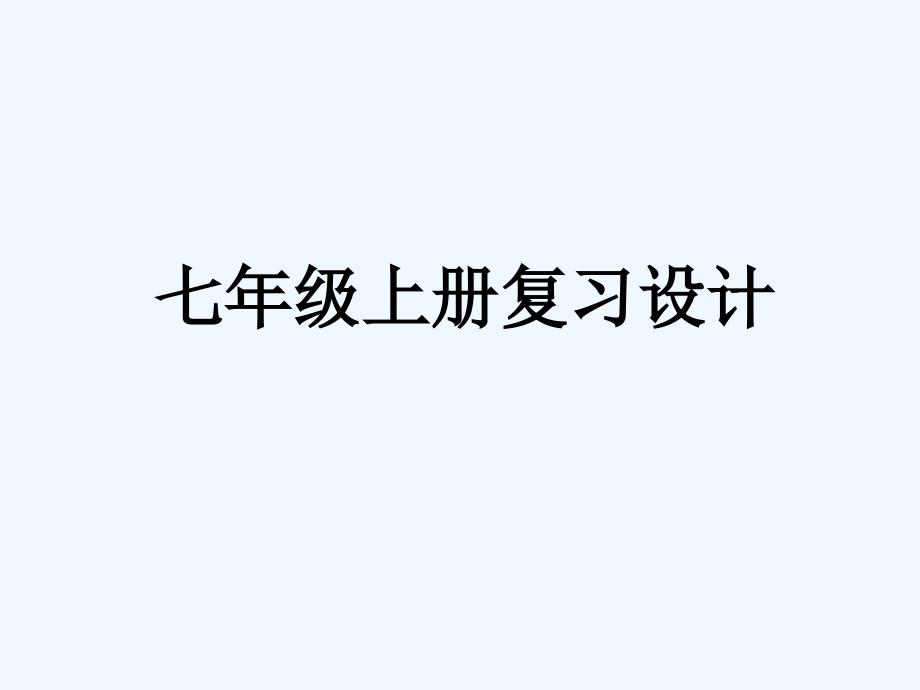 七年级上册复习设计